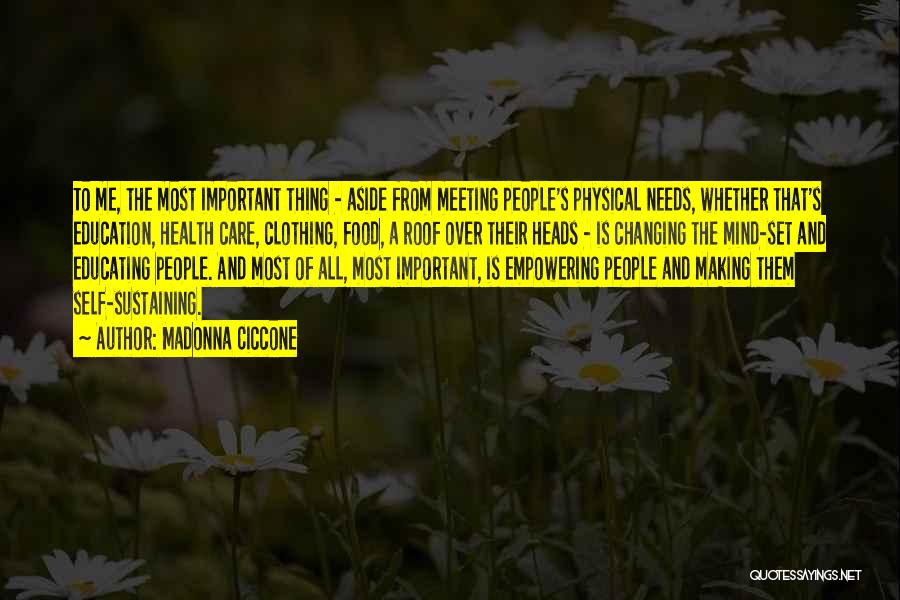 TO ME, THE MOST IMPORTANT THING - ASIDE FROM MEETING PEOPLE'S PHYSICAL NEEDS, WHETHER THAT'S EDUCATION, HEALTH CARE, CLOTHING, FOOD, A ROOF OVER THEIR HEADS - IS CHANGING THE MIND-SET AND EDUCATING PEOPLE. AND MOST OF ALL, MOST IMPORTANT, IS EMPOWERING PEOPLE AND MAKING THEM SELF-SUSTAINING.
~ AUTHOR: MADONNA CICCONE

QUOTESSAYINGS.NET